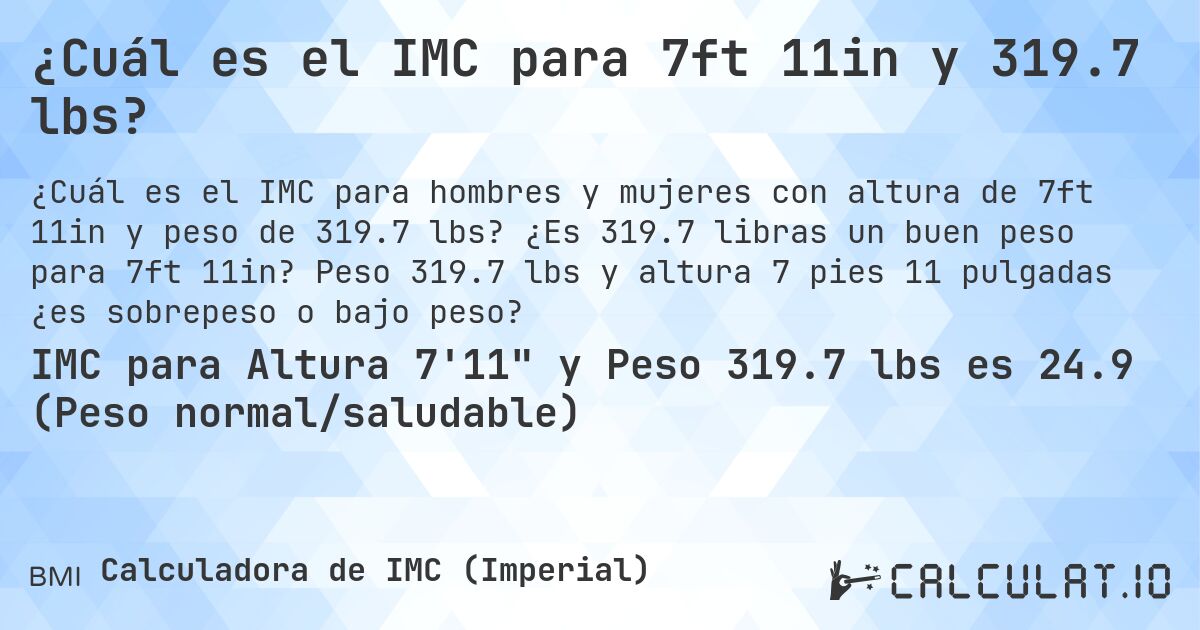 ¿Cuál es el IMC para 7ft 11in y 319.7 lbs?

¿Cuál es el IMC para hombres y mujeres con altura de 7ft 11in y peso de 319.7 lbs? ¿Es 319.7 libras un buen peso para 7ft 11in? Peso 319.7 lbs y altura 7 pies 11 pulgadas ¿es sobrepeso o bajo peso?

IMC para Altura 7'11" y Peso 319.7 lbs es 24.9 (Peso normal/saludable)

BMI Calculadora de IMC (Imperial)

CALCULAT.IO